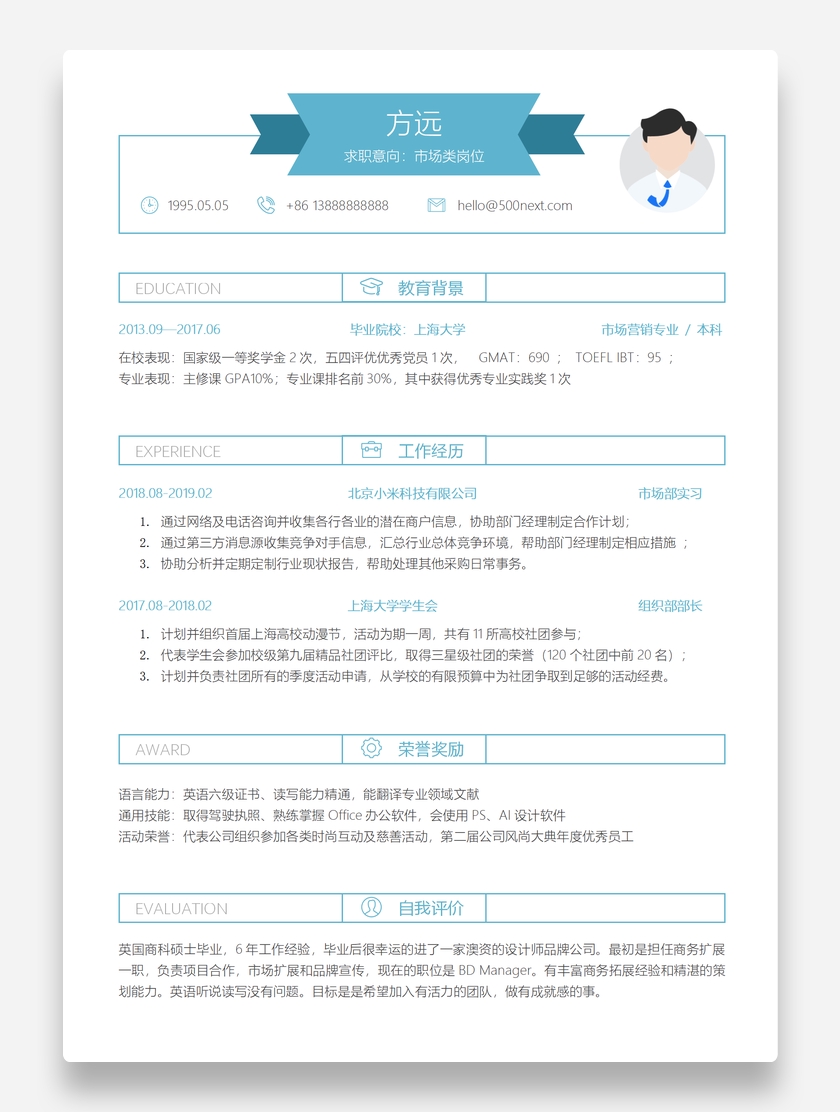 方远

求职意向：市场类岗位

1995.05.05　+86 13888888888　hello@500next.com

EDUCATION　教育背景

2013.09—2017.06　毕业院校：上海大学　市场营销专业 / 本科

在校表现：国家级一等奖学金 2 次，五四评优优秀党员 1 次，　GMAT：690 ；　TOEFL IBT：95 ；
专业表现：主修课 GPA10%；专业课排名前 30%，其中获得优秀专业实践奖 1 次

EXPERIENCE　工作经历

2018.08-2019.02　北京小米科技有限公司　市场部实习

1. 通过网络及电话咨询并收集各行各业的潜在商户信息，协助部门经理制定合作计划；
2. 通过第三方消息源收集竞争对手信息，汇总行业总体竞争环境，帮助部门经理制定相应措施 ；
3. 协助分析并定期定制行业现状报告，帮助处理其他采购日常事务。

2017.08-2018.02　上海大学学生会　组织部部长

1. 计划并组织首届上海高校动漫节，活动为期一周，共有 11 所高校社团参与；
2. 代表学生会参加校级第九届精品社团评比，取得三星级社团的荣誉（120 个社团中前 20 名）；
3. 计划并负责社团所有的季度活动申请，从学校的有限预算中为社团争取到足够的活动经费。

AWARD　荣誉奖励

语言能力：英语六级证书、读写能力精通，能翻译专业领域文献
通用技能：取得驾驶执照、熟练掌握 Office 办公软件，会使用 PS、AI 设计软件
活动荣誉：代表公司组织参加各类时尚互动及慈善活动，第二届公司风尚大典年度优秀员工

EVALUATION　自我评价

英国商科硕士毕业，6 年工作经验，毕业后很幸运的进了一家澳资的设计师品牌公司。最初是担任商务扩展一职，负责项目合作，市场扩展和品牌宣传，现在的职位是 BD Manager。有丰富商务拓展经验和精湛的策划能力。英语听说读写没有问题。目标是是希望加入有活力的团队，做有成就感的事。